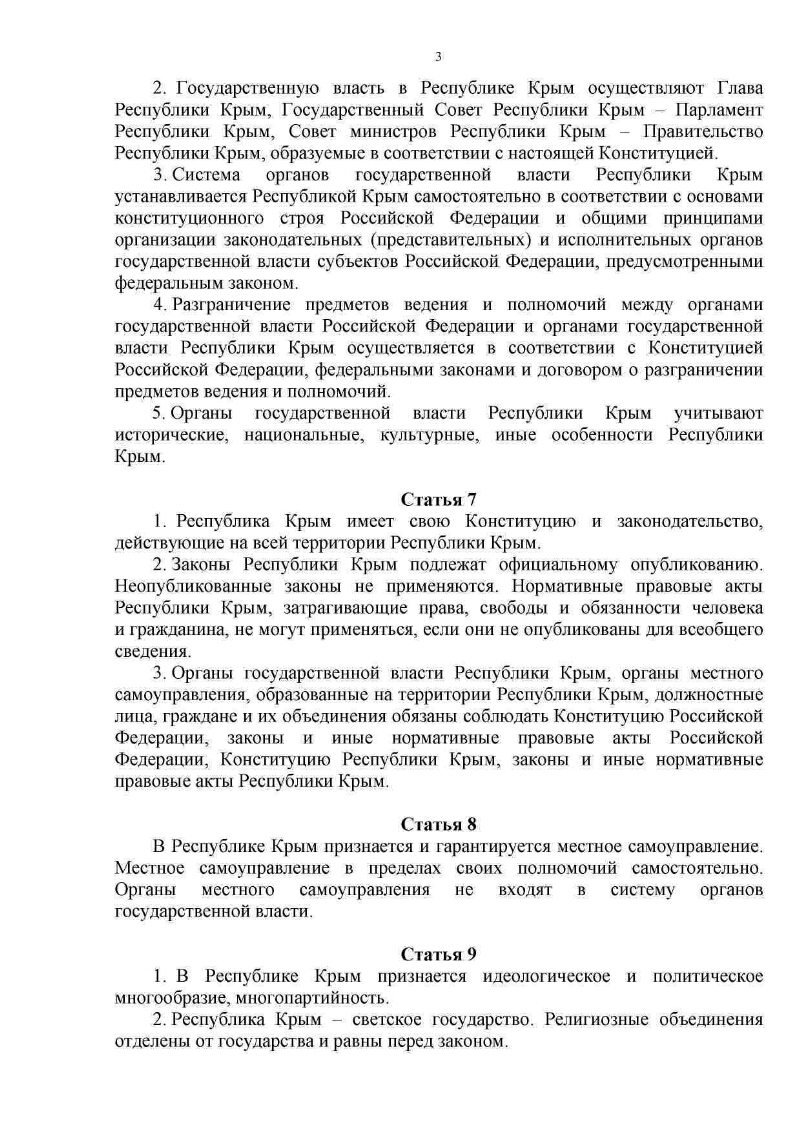 3

2. Государственную власть в Республике Крым осуществляют Глава Республики Крым, Государственный Совет Республики Крым – Парламент Республики Крым, Совет министров Республики Крым – Правительство Республики Крым, образуемые в соответствии с настоящей Конституцией.

3. Система органов государственной власти Республики Крым устанавливается Республикой Крым самостоятельно в соответствии с основами конституционного строя Российской Федерации и общими принципами организации законодательных (представительных) и исполнительных органов государственной власти субъектов Российской Федерации, предусмотренными федеральным законом.

4. Разграничение предметов ведения и полномочий между органами государственной власти Российской Федерации и органами государственной власти Республики Крым осуществляется в соответствии с Конституцией Российской Федерации, федеральными законами и договором о разграничении предметов ведения и полномочий.

5. Органы государственной власти Республики Крым учитывают исторические, национальные, культурные, иные особенности Республики Крым.

Статья 7

1. Республика Крым имеет свою Конституцию и законодательство, действующие на всей территории Республики Крым.

2. Законы Республики Крым подлежат официальному опубликованию. Неопубликованные законы не применяются. Нормативные правовые акты Республики Крым, затрагивающие права, свободы и обязанности человека и гражданина, не могут применяться, если они не опубликованы для всеобщего сведения.

3. Органы государственной власти Республики Крым, органы местного самоуправления, образованные на территории Республики Крым, должностные лица, граждане и их объединения обязаны соблюдать Конституцию Российской Федерации, законы и иные нормативные правовые акты Российской Федерации, Конституцию Республики Крым, законы и иные нормативные правовые акты Республики Крым.

Статья 8

В Республике Крым признается и гарантируется местное самоуправление. Местное самоуправление в пределах своих полномочий самостоятельно. Органы местного самоуправления не входят в систему органов государственной власти.

Статья 9

1. В Республике Крым признается идеологическое и политическое многообразие, многопартийность.

2. Республика Крым – светское государство. Религиозные объединения отделены от государства и равны перед законом.